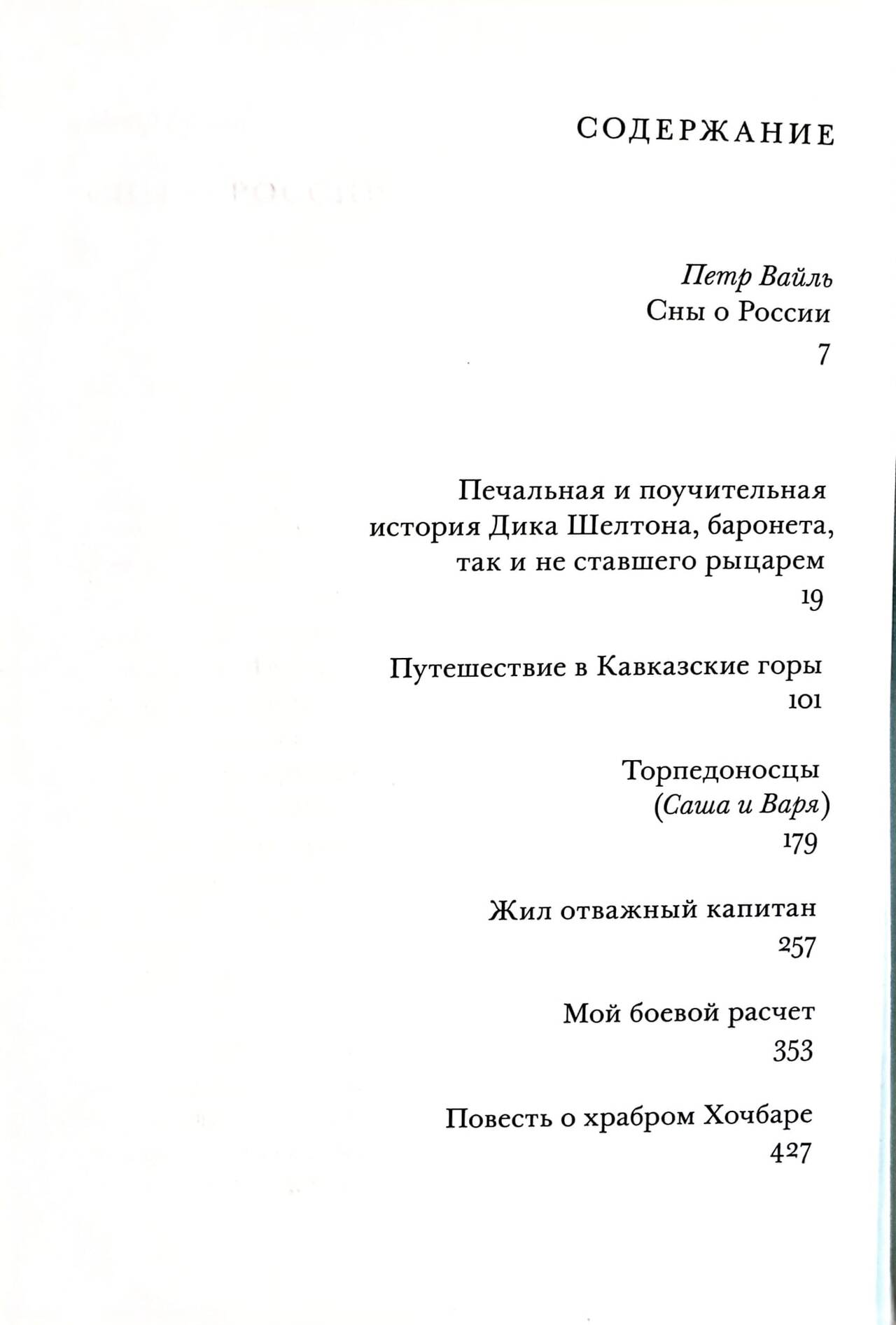 СОДЕРЖАНИЕ

Петр Вайль
Сны о России
7

Печальная и поучительная история Дика Шелтона, баронета, так и не ставшего рыцарем
19

Путешествие в Кавказские горы
101

Торпедоносцы
(Саша и Варя)
179

Жил отважный капитан
257

Мой боевой расчет
353

Повесть о храбром Хочбаре
427